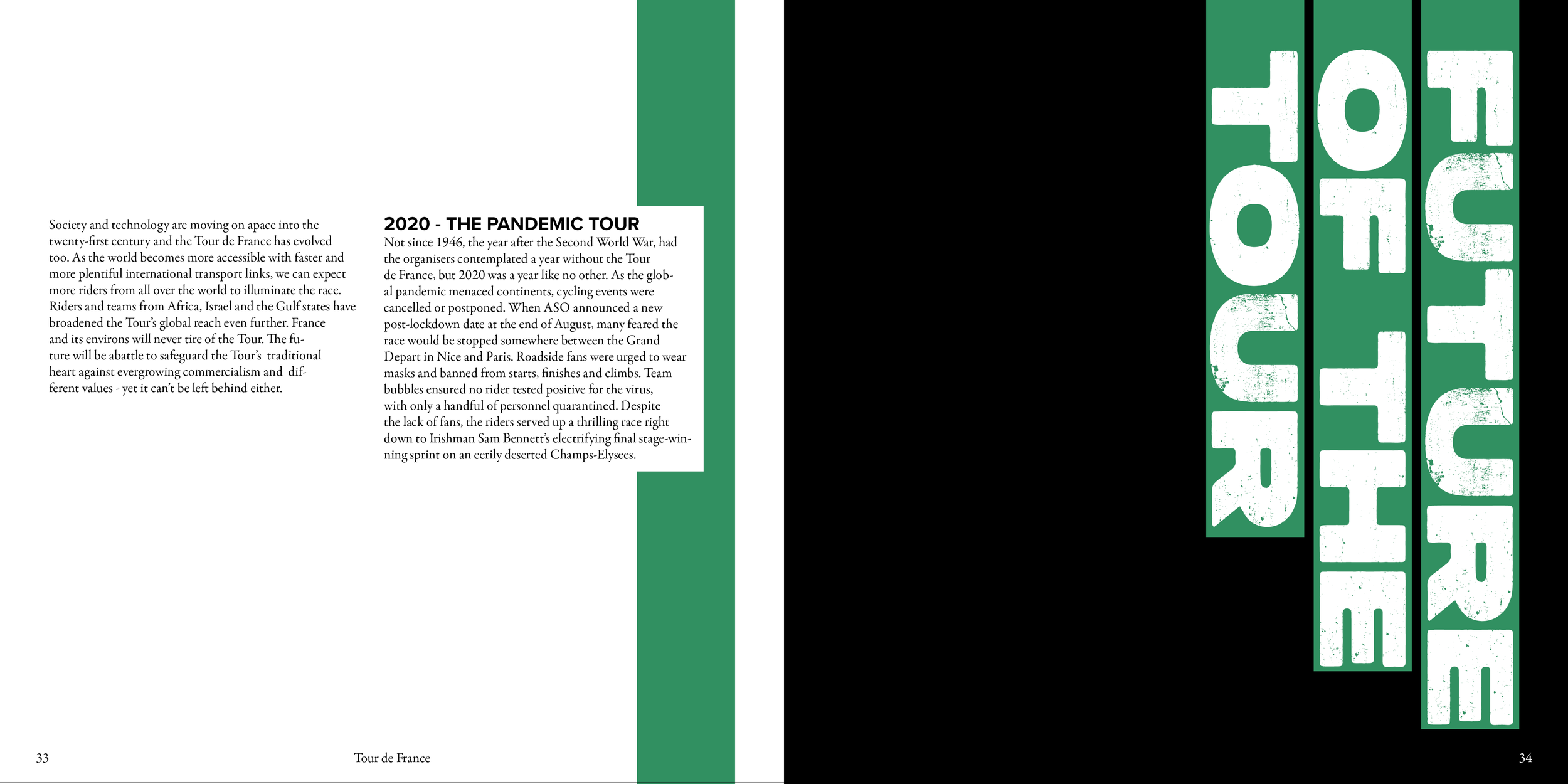 Society and technology are moving on apace into the twenty-first century and the Tour de France has evolved too. As the world becomes more accessible with faster and more plentiful international transport links, we can expect more riders from all over the world to illuminate the race. Riders and teams from Africa, Israel and the Gulf states have broadened the Tour's global reach even further. France and its environs will never tire of the Tour. The future will be abattle to safeguard the Tour's traditional heart against evergrowing commercialism and different values - yet it can't be left behind either.

2020 - THE PANDEMIC TOUR

Not since 1946, the year after the Second World War, had the organisers contemplated a year without the Tour de France, but 2020 was a year like no other. As the global pandemic menaced continents, cycling events were cancelled or postponed. When ASO announced a new post-lockdown date at the end of August, many feared the race would be stopped somewhere between the Grand Depart in Nice and Paris. Roadside fans were urged to wear masks and banned from starts, finishes and climbs. Team bubbles ensured no rider tested positive for the virus, with only a handful of personnel quarantined. Despite the lack of fans, the riders served up a thrilling race right down to Irishman Sam Bennett's electrifying final stage-winning sprint on an eerily deserted Champs-Elysees.

33

Tour de France

FUTURE
OF THE
TOUR

34